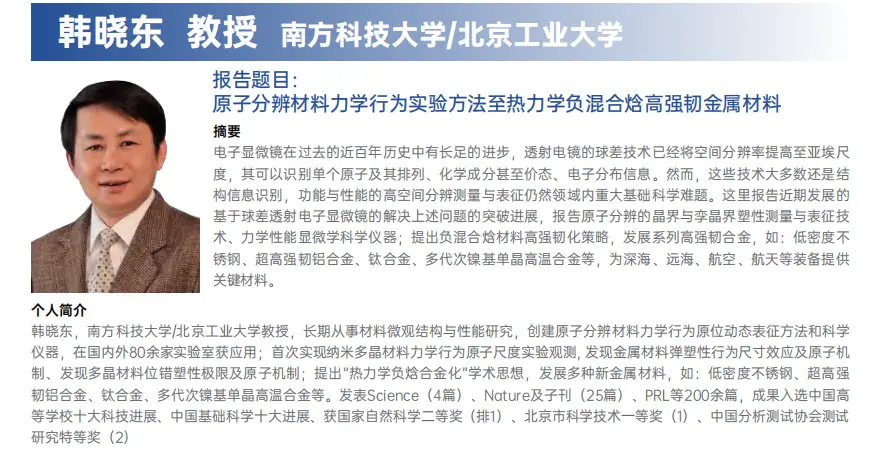 韩晓东 教授 南方科技大学/北京工业大学

报告题目:
原子分辨材料力学行为实验方法至热力学负混合焓高强韧金属材料

摘要
电子显微镜在过去的近百年历史中有长足的进步，透射电镜的球差技术已经将空间分辨率提高至亚埃尺度，其可以识别单个原子及其排列、化学成分甚至价态、电子分布信息。然而，这些技术大多数还是结构信息识别，功能与性能的高空间分辨测量与表征仍然领域内重大基础科学难题。这里报告近期发展的基于球差透射电子显微镜的解决上述问题的突破进展，报告原子分辨的晶界与孪晶界塑性测量与表征技术、力学性能显微学科学仪器；提出负混合焓材料高强韧化策略，发展系列高强韧合金，如：低密度不锈钢、超高强韧铝合金、钛合金、多代次镍基单晶高温合金等，为深海、远海、航空、航天等装备提供关键材料。

个人简介
韩晓东，南方科技大学/北京工业大学教授，长期从事材料微观结构与性能研究，创建原子分辨材料力学行为原位动态表征方法和科学仪器，在国内外80余家实验室获应用；首次实现纳米多晶材料力学行为原子尺度实验观测，发现金属材料弹塑性行为尺寸效应及原子机制、发现多晶材料位错塑性极限及原子机制；提出"热力学负焓合金化"学术思想，发展多种新金属材料，如：低密度不锈钢、超高强韧铝合金、钛合金、多代次镍基单晶高温合金等。发表Science（4篇）、Nature及子刊（25篇）、PRL等200余篇，成果入选中国高等学校十大科技进展、中国基础科学十大进展、获国家自然科学二等奖（排1）、北京市科学技术一等奖（1）、中国分析测试协会测试研究特等奖（2）